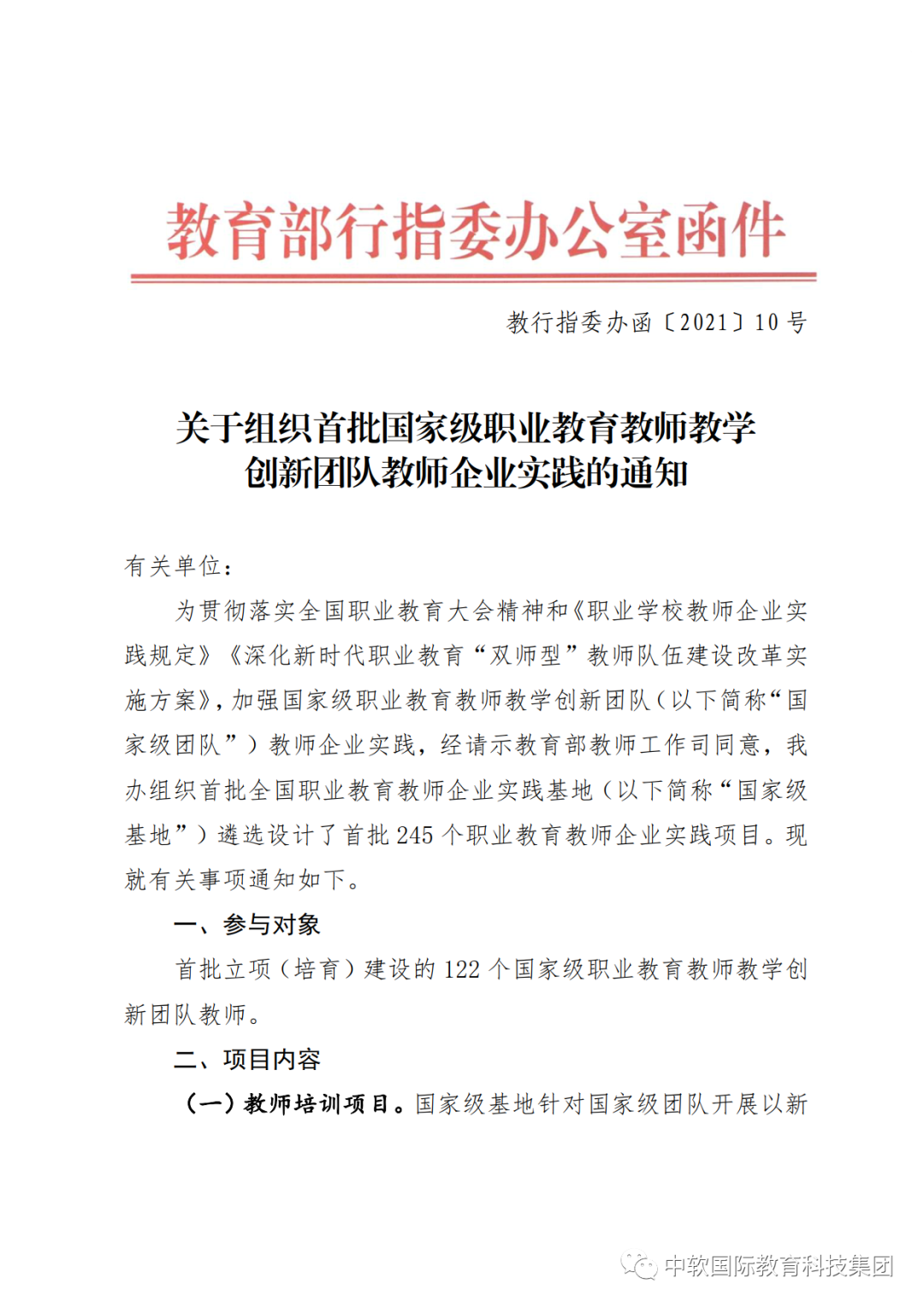 教育部行指委办公室函件

教行指委办函〔2021〕10 号

关于组织首批国家级职业教育教师教学创新团队教师企业实践的通知

有关单位：

为贯彻落实全国职业教育大会精神和《职业学校教师企业实践规定》《深化新时代职业教育“双师型”教师队伍建设改革实施方案》，加强国家级职业教育教师教学创新团队（以下简称“国家级团队”）教师企业实践，经请示教育部教师工作司同意，我办组织首批全国职业教育教师企业实践基地（以下简称“国家级基地”）遴选设计了首批 245 个职业教育教师企业实践项目。现就有关事项通知如下。

一、参与对象

首批立项（培育）建设的 122 个国家级职业教育教师教学创新团队教师。

二、项目内容

（一）教师培训项目。国家级基地针对国家级团队开展以新

中软国际教育科技集团